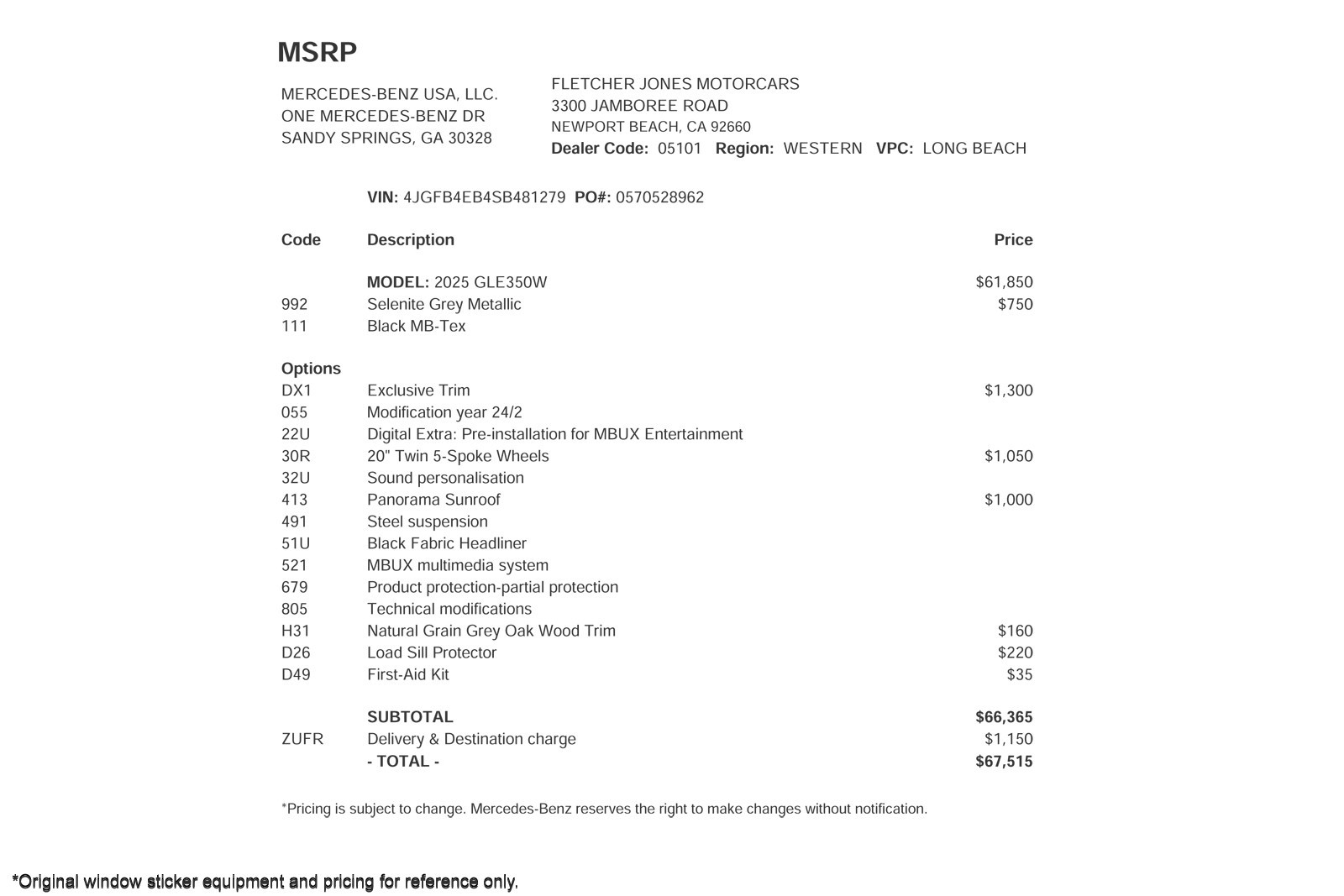 MSRP

MERCEDES-BENZ USA, LLC.
ONE MERCEDES-BENZ DR
SANDY SPRINGS, GA 30328

FLETCHER JONES MOTORCARS
3300 JAMBOREE ROAD
NEWPORT BEACH, CA 92660
Dealer Code: 05101 Region: WESTERN VPC: LONG BEACH

VIN: 4JGFB4EB4SB481279 PO#: 0570528962

| Code | Description | Price |
|---|---|---|
| | MODEL: 2025 GLE350W | \$61,850 |
| 992 | Selenite Grey Metallic | \$750 |
| 111 | Black MB-Tex | |
| Options | | |
| DX1 | Exclusive Trim | \$1,300 |
| 055 | Modification year 24/2 | |
| 22U | Digital Extra: Pre-installation for MBUX Entertainment | |
| 30R | 20" Twin 5-Spoke Wheels | \$1,050 |
| 32U | Sound personalisation | |
| 413 | Panorama Sunroof | \$1,000 |
| 491 | Steel suspension | |
| 51U | Black Fabric Headliner | |
| 521 | MBUX multimedia system | |
| 679 | Product protection-partial protection | |
| 805 | Technical modifications | |
| H31 | Natural Grain Grey Oak Wood Trim | \$160 |
| D26 | Load Sill Protector | \$220 |
| D49 | First-Aid Kit | \$35 |
| | SUBTOTAL | \$66,365 |
| ZUFR | Delivery & Destination charge | \$1,150 |
| | - TOTAL - | \$67,515 |

*Pricing is subject to change. Mercedes-Benz reserves the right to make changes without notification.

*Original window sticker equipment and pricing for reference only.